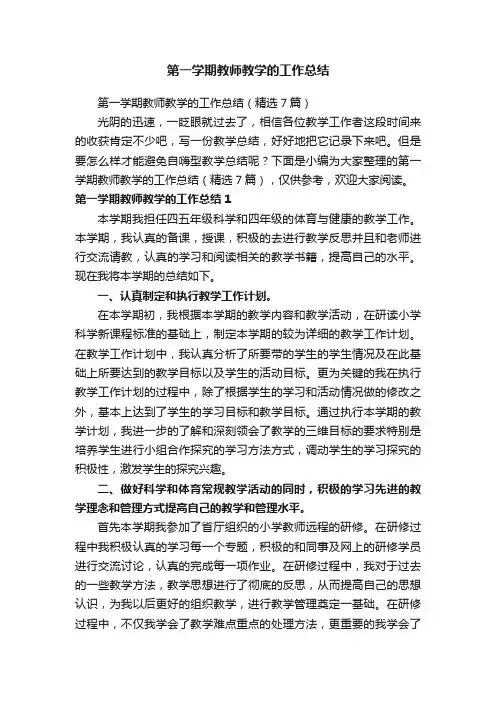 第一学期教师教学的工作总结

第一学期教师教学的工作总结（精选7篇）

光阴的迅速，一眨眼就过去了，相信各位教学工作者这段时间来的收获肯定不少吧，写一份教学总结，好好地把它记录下来吧。但是要怎么样才能避免自嗨型教学总结呢？下面是小编为大家整理的第一学期教师教学的工作总结（精选7篇），仅供参考，欢迎大家阅读。

第一学期教师教学的工作总结1

本学期我担任四五年级科学和四年级的体育与健康的教学工作。本学期，我认真的备课，授课，积极的去进行教学反思并且和老师进行交流请教，认真的学习和阅读相关的教学书籍，提高自己的水平。现在我将本学期的总结如下。

一、认真制定和执行教学工作计划。

在本学期初，我根据本学期的教学内容和教学活动，在研读小学科学新课程标准的基础上，制定本学期的较为详细的教学工作计划。在教学工作计划中，我认真分析了所要带的学生的学生情况及在此基础上所要达到的教学目标以及学生的活动目标。更为关键的我在执行教学工作计划的过程中，除了根据学生的学习和活动情况做的修改之外，基本上达到了学生的学习目标和教学目标。通过执行本学期的教学计划，我进一步的了解和深刻领会了教学的三维目标的要求特别是培养学生进行小组合作探究的学习方法方式，调动学生的学习探究的积极性，激发学生的探究兴趣。

二、做好科学和体育常规教学活动的同时，积极的学习先进的教学理念和管理方式提高自己的教学和管理水平。

首先本学期我参加了省厅组织的小学教师远程的研修。在研修过程中我积极认真的学习每一个专题，积极的和同事及网上的研修学员进行交流讨论，认真的完成每一项作业。在研修过程中，我对于过去的一些教学方法，教学思想进行了彻底的反思，从而提高自己的思想认识，为我以后更好的组织教学，进行教学管理奠定一基础。在研修过程中，不仅我学会了教学难点重点的处理方法，更重要的我学会了